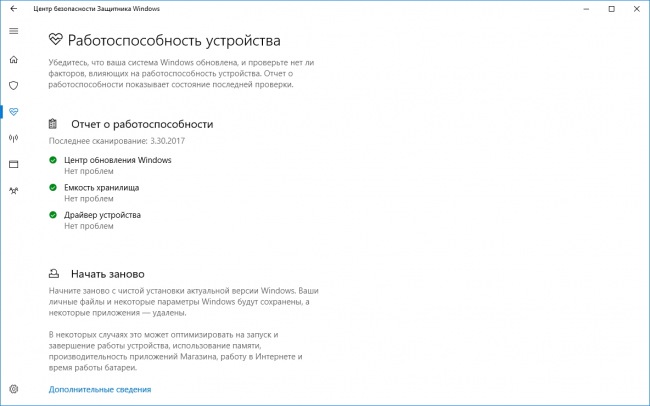 Центр безопасности Защитника Windows

Работоспособность устройства

Убедитесь, что ваша система Windows обновлена, и проверьте нет ли факторов, влияющих на работоспособность устройства. Отчет о работоспособности показывает состояние последней проверки.

Отчет о работоспособности

Последнее сканирование: 3.30.2017

Центр обновления Windows
Нет проблем

Емкость хранилища
Нет проблем

Драйвер устройства
Нет проблем

Начать заново

Начните заново с чистой установки актуальной версии Windows. Ваши личные файлы и некоторые параметры Windows будут сохранены, а некоторые приложения — удалены.

В некоторых случаях это может оптимизировать на запуск и завершение работы устройства, использование памяти, производительность приложений Магазина, работу в Интернете и время работы батареи.

Дополнительные сведения